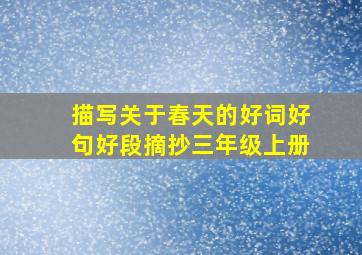 描写关于春天的好词好句好段摘抄三年级上册